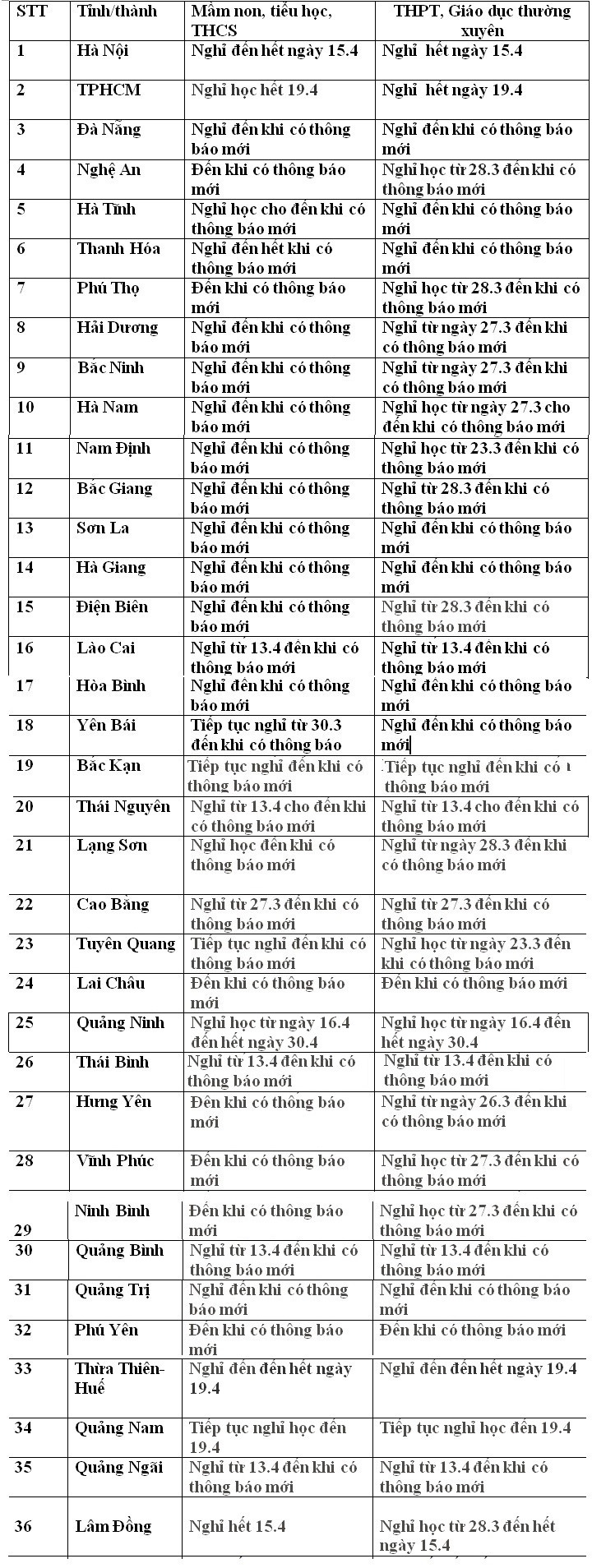 | STT | Tỉnh/thành | Mầm non, tiểu học, THCS | THPT, Giáo dục thường xuyên |
|---|---|---|---|
| 1 | Hà Nội | Nghỉ đến hết ngày 15.4 | Nghỉ hết ngày 15.4 |
| 2 | TPHCM | Nghỉ học hết 19.4 | Nghỉ hết ngày 19.4 |
| 3 | Đà Nẵng | Nghỉ đến khi có thông báo mới | Nghỉ đến khi có thông báo mới |
| 4 | Nghệ An | Đến khi có thông báo mới | Nghỉ học từ 28.3 đến khi có thông báo mới |
| 5 | Hà Tĩnh | Nghỉ học cho đến khi có thông báo mới | Nghỉ đến khi có thông báo mới |
| 6 | Thanh Hóa | Nghỉ đến hết khi có thông báo mới | Nghỉ đến khi có thông báo mới |
| 7 | Phú Thọ | Đến khi có thông báo mới | Nghỉ học từ 28.3 đến khi có thông báo mới |
| 8 | Hải Dương | Nghỉ đến khi có thông báo mới | Nghỉ từ ngày 27.3 đến khi có thông báo mới |
| 9 | Bắc Ninh | Nghỉ đến khi có thông báo mới | Nghỉ từ ngày 27.3 đến khi có thông báo mới |
| 10 | Hà Nam | Nghỉ đến khi có thông báo mới | Nghỉ học từ ngày 27.3 cho đến khi có thông báo mới |
| 11 | Nam Định | Nghỉ đến khi có thông báo mới | Nghỉ học từ 23.3 đến khi có thông báo mới |
| 12 | Bắc Giang | Nghỉ đến khi có thông báo mới | Nghỉ từ 28.3 đến khi có thông báo mới |
| 13 | Sơn La | Nghỉ đến khi có thông báo mới | Nghỉ đến khi có thông báo mới |
| 14 | Hà Giang | Nghỉ đến khi có thông báo mới | Nghỉ đến khi có thông báo mới |
| 15 | Điện Biên | Nghỉ đến khi có thông báo mới | Nghỉ từ 28.3 đến khi có thông báo mới |
| 16 | Lào Cai | Nghỉ từ 13.4 đến khi có thông báo mới | Nghỉ từ 13.4 đến khi có thông báo mới |
| 17 | Hòa Bình | Nghỉ đến khi có thông báo mới | Nghỉ đến khi có thông báo mới |
| 18 | Yên Bái | Tiếp tục nghỉ từ 30.3 đến khi có thông báo | Nghỉ đến khi có thông báo mới |
| 19 | Bắc Kạn | Tiếp tục nghỉ đến khi có thông báo mới | Tiếp tục nghỉ đến khi có thông báo mới |
| 20 | Thái Nguyên | Nghỉ từ 13.4 cho đến khi có thông báo mới | Nghỉ từ 13.4 cho đến khi có thông báo mới |
| 21 | Lạng Sơn | Nghỉ học đến khi có thông báo mới | Nghỉ từ ngày 28.3 đến khi có thông báo mới |
| 22 | Cao Bằng | Nghỉ từ 27.3 đến khi có thông báo mới | Nghỉ từ 27.3 đến khi có thông báo mới |
| 23 | Tuyên Quang | Tiếp tục nghỉ đến khi có thông báo mới | Nghỉ học từ ngày 23.3 đến khi có thông báo mới |
| 24 | Lai Châu | Đến khi có thông báo mới | Đến khi có thông báo mới |
| 25 | Quảng Ninh | Nghỉ học từ ngày 16.4 đến hết ngày 30.4 | Nghỉ học từ ngày 16.4 đến hết ngày 30.4 |
| 26 | Thái Bình | Nghỉ từ 13.4 đến khi có thông báo mới | Nghỉ từ 13.4 đến khi có thông báo mới |
| 27 | Hưng Yên | Đến khi có thông báo mới | Nghỉ từ ngày 26.3 đến khi có thông báo mới |
| 28 | Vĩnh Phúc | Đến khi có thông báo mới | Nghỉ học từ 27.3 đến khi có thông báo mới |
| 29 | Ninh Bình | Đến khi có thông báo mới | Nghỉ học từ 27.3 đến khi có thông báo mới |
| 30 | Quảng Bình | Nghỉ từ 13.4 đến khi có thông báo mới | Nghỉ từ 13.4 đến khi có thông báo mới |
| 31 | Quảng Trị | Nghỉ đến khi có thông báo mới | Nghỉ đến khi có thông báo mới |
| 32 | Phú Yên | Đến khi có thông báo mới | Đến khi có thông báo mới |
| 33 | Thừa Thiên-Huế | Nghỉ đến đến hết ngày 19.4 | Nghỉ đến đến hết ngày 19.4 |
| 34 | Quảng Nam | Tiếp tục nghỉ học đến 19.4 | Tiếp tục nghỉ học đến 19.4 |
| 35 | Quảng Ngãi | Nghỉ từ 13.4 đến khi có thông báo mới | Nghỉ từ 13.4 đến khi có thông báo mới |
| 36 | Lâm Đồng | Nghỉ hết 15.4 | Nghỉ học từ 28.3 đến hết ngày 15.4 |